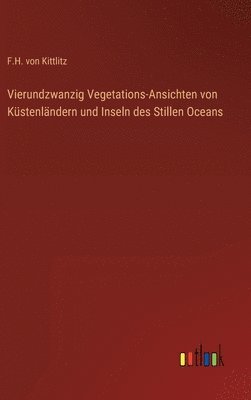 F.H. von Kittlitz

Vierundzwanzig Vegetations-Ansichten von Küstenländern und Inseln des Stillen Oceans

outlook